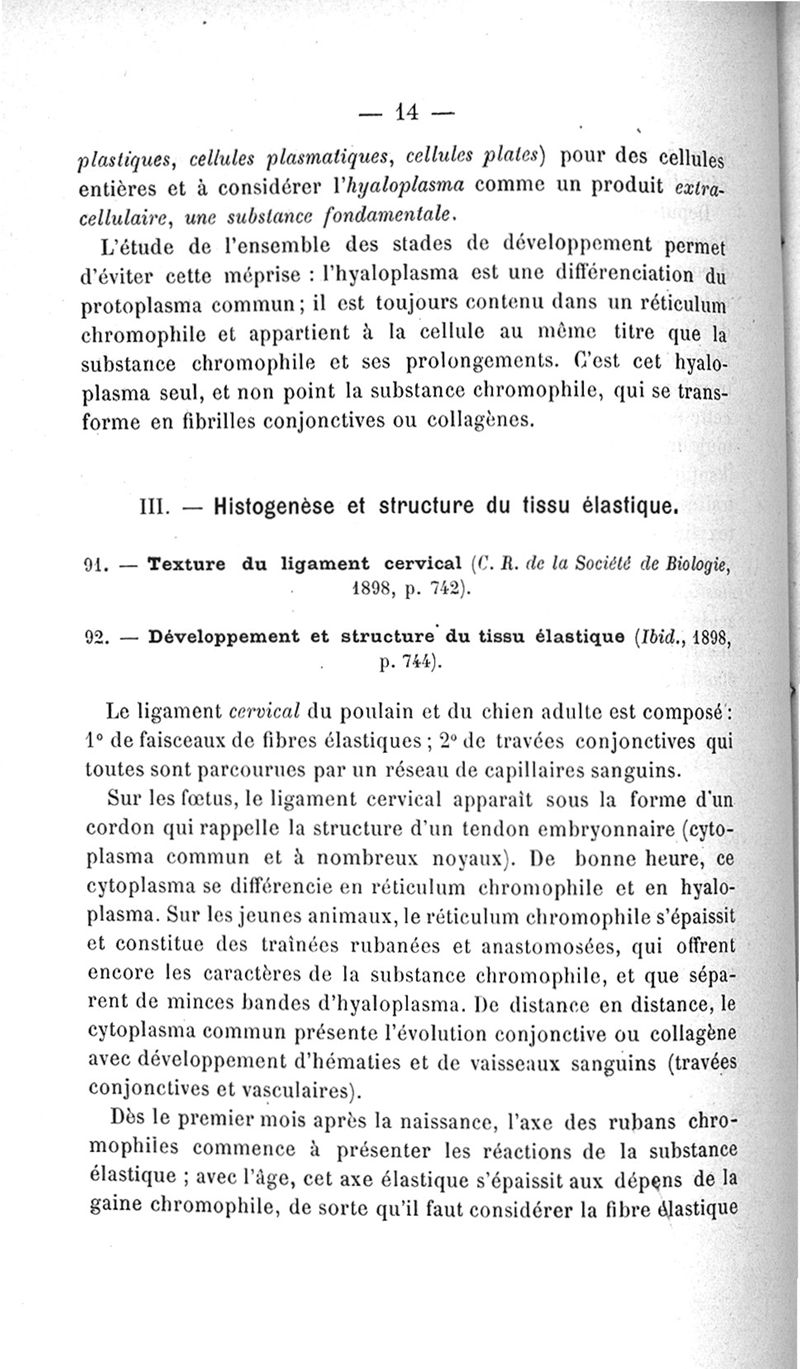 — 14 —

plastiques, cellules plasmatiques, cellules plates) pour des cellules entières et à considérer l'hyaloplasma comme un produit extracellulaire, une substance fondamentale.

L'étude de l'ensemble des stades de développement permet d'éviter cette méprise : l'hyaloplasma est une différenciation du protoplasma commun ; il est toujours contenu dans un réticulum chromophile et appartient à la cellule au même titre que la substance chromophile et ses prolongements. C'est cet hyaloplasma seul, et non point la substance chromophile, qui se transforme en fibrilles conjonctives ou collagènes.

III. — Histogenèse et structure du tissu élastique.

91. — Texture du ligament cervical (C. R. de la Société de Biologie, 1898, p. 742).

92. — Développement et structure du tissu élastique (Ibid., 1898, p. 744).

Le ligament cervical du poulain et du chien adulte est composé : 1° de faisceaux de fibres élastiques ; 2° de travées conjonctives qui toutes sont parcourues par un réseau de capillaires sanguins.

Sur les fœtus, le ligament cervical apparaît sous la forme d'un cordon qui rappelle la structure d'un tendon embryonnaire (cytoplasma commun et à nombreux noyaux). De bonne heure, ce cytoplasma se différencie en réticulum chromophile et en hyaloplasma. Sur les jeunes animaux, le réticulum chromophile s'épaissit et constitue des traînées rubanées et anastomosées, qui offrent encore les caractères de la substance chromophile, et que séparent de minces bandes d'hyaloplasma. De distance en distance, le cytoplasma commun présente l'évolution conjonctive ou collagène avec développement d'hématies et de vaisseaux sanguins (travées conjonctives et vasculaires).

Dès le premier mois après la naissance, l'axe des rubans chromophiles commence à présenter les réactions de la substance élastique ; avec l'âge, cet axe élastique s'épaissit aux dépens de la gaine chromophile, de sorte qu'il faut considérer la fibre élastique